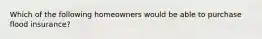 Which of the following homeowners would be able to purchase flood insurance?